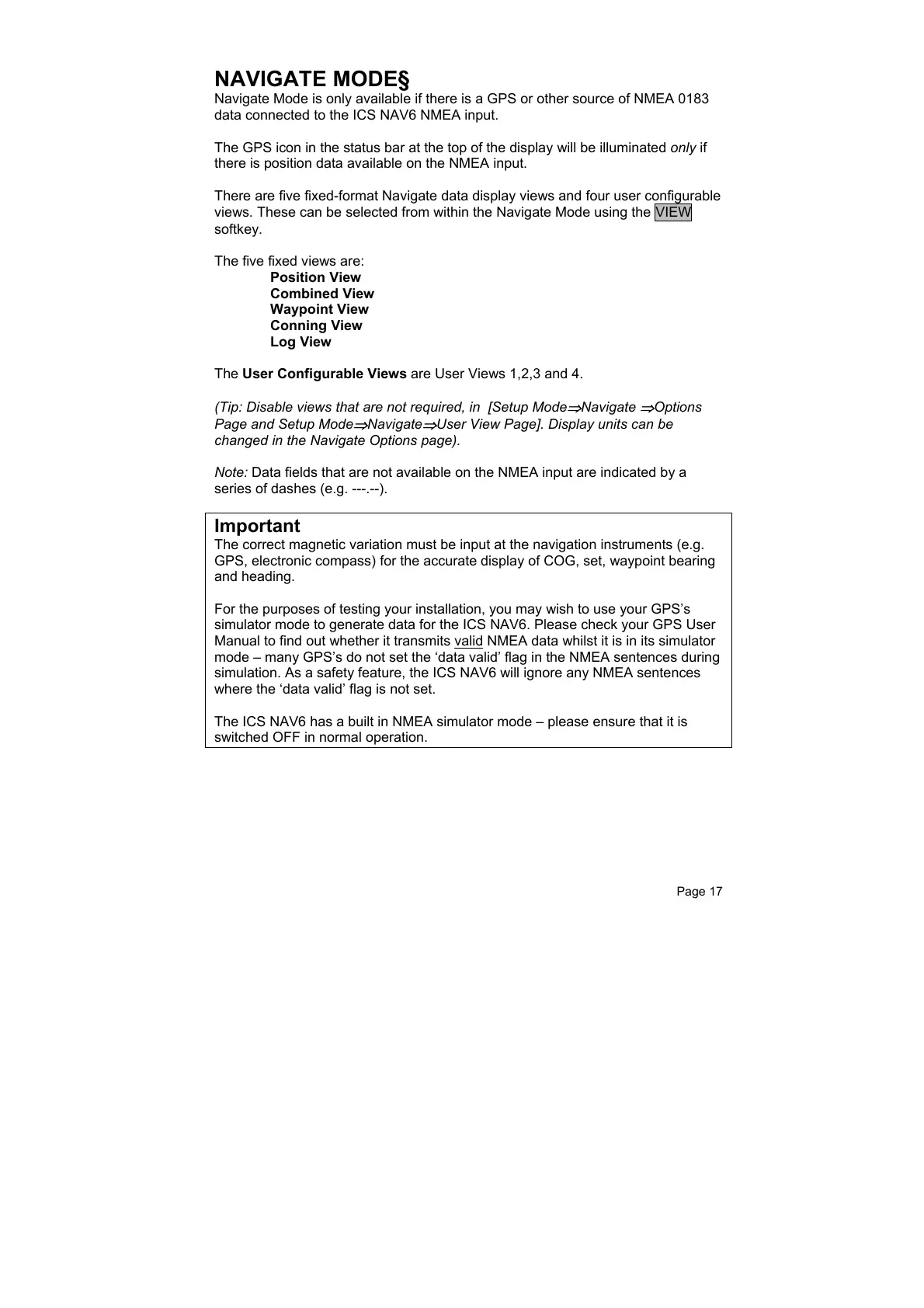 NAVIGATE MODE§
Navigate Mode is only available if there is a GPS or other source of NMEA 0183 data connected to the ICS NAV6 NMEA input.

The GPS icon in the status bar at the top of the display will be illuminated only if there is position data available on the NMEA input.

There are five fixed-format Navigate data display views and four user configurable views. These can be selected from within the Navigate Mode using the VIEW softkey.

The five fixed views are:
Position View
Combined View
Waypoint View
Conning View
Log View

The User Configurable Views are User Views 1,2,3 and 4.

(Tip: Disable views that are not required, in [Setup Mode⇒Navigate ⇒Options Page and Setup Mode⇒Navigate⇒User View Page]. Display units can be changed in the Navigate Options page).

Note: Data fields that are not available on the NMEA input are indicated by a series of dashes (e.g. ---.--).

Important
The correct magnetic variation must be input at the navigation instruments (e.g. GPS, electronic compass) for the accurate display of COG, set, waypoint bearing and heading.

For the purposes of testing your installation, you may wish to use your GPS's simulator mode to generate data for the ICS NAV6. Please check your GPS User Manual to find out whether it transmits valid NMEA data whilst it is in its simulator mode – many GPS's do not set the 'data valid' flag in the NMEA sentences during simulation. As a safety feature, the ICS NAV6 will ignore any NMEA sentences where the 'data valid' flag is not set.

The ICS NAV6 has a built in NMEA simulator mode – please ensure that it is switched OFF in normal operation.

Page 17